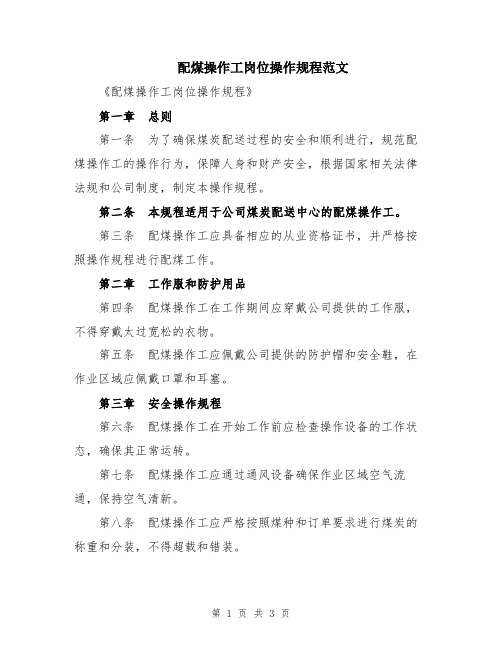 配煤操作工岗位操作规程范文

《配煤操作工岗位操作规程》

第一章　总则

第一条　为了确保煤炭配送过程的安全和顺利进行，规范配煤操作工的操作行为，保障人身和财产安全，根据国家相关法律法规和公司制度，制定本操作规程。

第二条　本规程适用于公司煤炭配送中心的配煤操作工。

第三条　配煤操作工应具备相应的从业资格证书，并严格按照操作规程进行配煤工作。

第二章　工作服和防护用品

第四条　配煤操作工在工作期间应穿戴公司提供的工作服，不得穿戴太过宽松的衣物。

第五条　配煤操作工应佩戴公司提供的防护帽和安全鞋，在作业区域应佩戴口罩和耳塞。

第三章　安全操作规程

第六条　配煤操作工在开始工作前应检查操作设备的工作状态，确保其正常运转。

第七条　配煤操作工应通过通风设备确保作业区域空气流通，保持空气清新。

第八条　配煤操作工应严格按照煤种和订单要求进行煤炭的称重和分装，不得超载和错装。

第 1 页 共 3 页